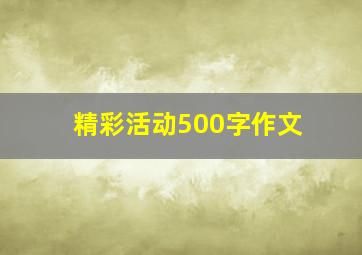 精彩活动500字作文